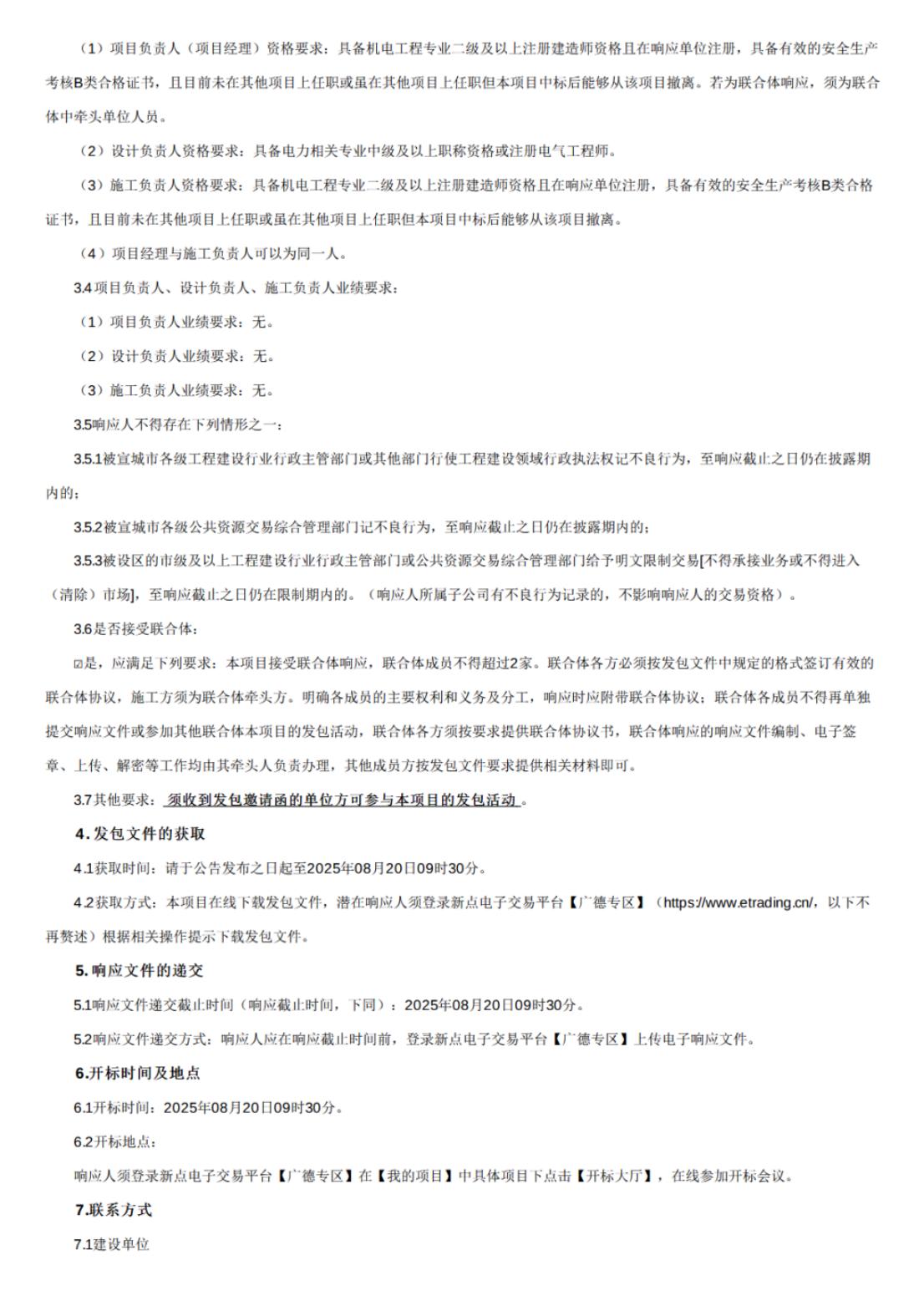 （1）项目负责人（项目经理）资格要求：具备机电工程专业二级及以上注册建造师资格且在响应单位注册，具备有效的安全生产考核B类合格证书，且目前未在其他项目上任职或虽在其他项目上任职但本项目中标后能够从该项目撤离。若为联合体响应，须为联合体中牵头单位人员。

（2）设计负责人资格要求：具备电力相关专业中级及以上职称资格或注册电气工程师。

（3）施工负责人资格要求：具备机电工程专业二级及以上注册建造师资格且在响应单位注册，具备有效的安全生产考核B类合格证书，且目前未在其他项目上任职或虽在其他项目上任职但本项目中标后能够从该项目撤离。

（4）项目经理与施工负责人可以为同一人。

3.4项目负责人、设计负责人、施工负责人业绩要求：

（1）项目负责人业绩要求：无。

（2）设计负责人业绩要求：无。

（3）施工负责人业绩要求：无。

3.5响应人不得存在下列情形之一：

3.5.1被宣城市各级工程建设行业行政主管部门或其他部门行使工程建设领域行政执法权记不良行为，至响应截止之日仍在披露期内的；

3.5.2被宣城市各级公共资源交易综合管理部门记不良行为，至响应截止之日仍在披露期内的；

3.5.3被设区的市级及以上工程建设行业行政主管部门或公共资源交易综合管理部门给予明文限制交易[不得承接业务或不得进入（清除）市场]，至响应截止之日仍在限制期内的。（响应人所属子公司有不良行为记录的，不影响响应人的交易资格）。

3.6是否接受联合体：

☑是，应满足下列要求：本项目接受联合体响应，联合体成员不得超过2家。联合体各方必须按发包文件中规定的格式签订有效的联合体协议，施工方须为联合体牵头方。明确各成员的主要权利和义务及分工，响应时应附带联合体协议；联合体各成员不得再单独提交响应文件或参加其他联合体本项目的发包活动，联合体各方须按要求提供联合体协议书，联合体响应的响应文件编制、电子签章、上传、解密等工作均由其牵头人负责办理，其他成员方按发包文件要求提供相关材料即可。

3.7其他要求：须收到发包邀请函的单位方可参与本项目的发包活动。

4.发包文件的获取

4.1获取时间：请于公告发布之日起至2025年08月20日09时30分。

4.2获取方式：本项目在线下载发包文件，潜在响应人须登录新点电子交易平台【广德专区】（https://www.etrading.cn/，以下不再赘述）根据相关操作提示下载发包文件。

5.响应文件的递交

5.1响应文件递交截止时间（响应截止时间，下同）：2025年08月20日09时30分。

5.2响应文件递交方式：响应人应在响应截止时间前，登录新点电子交易平台【广德专区】上传电子响应文件。

6.开标时间及地点

6.1开标时间：2025年08月20日09时30分。

6.2开标地点：

响应人须登录新点电子交易平台【广德专区】在【我的项目】中具体项目下点击【开标大厅】，在线参加开标会议。

7.联系方式

7.1建设单位